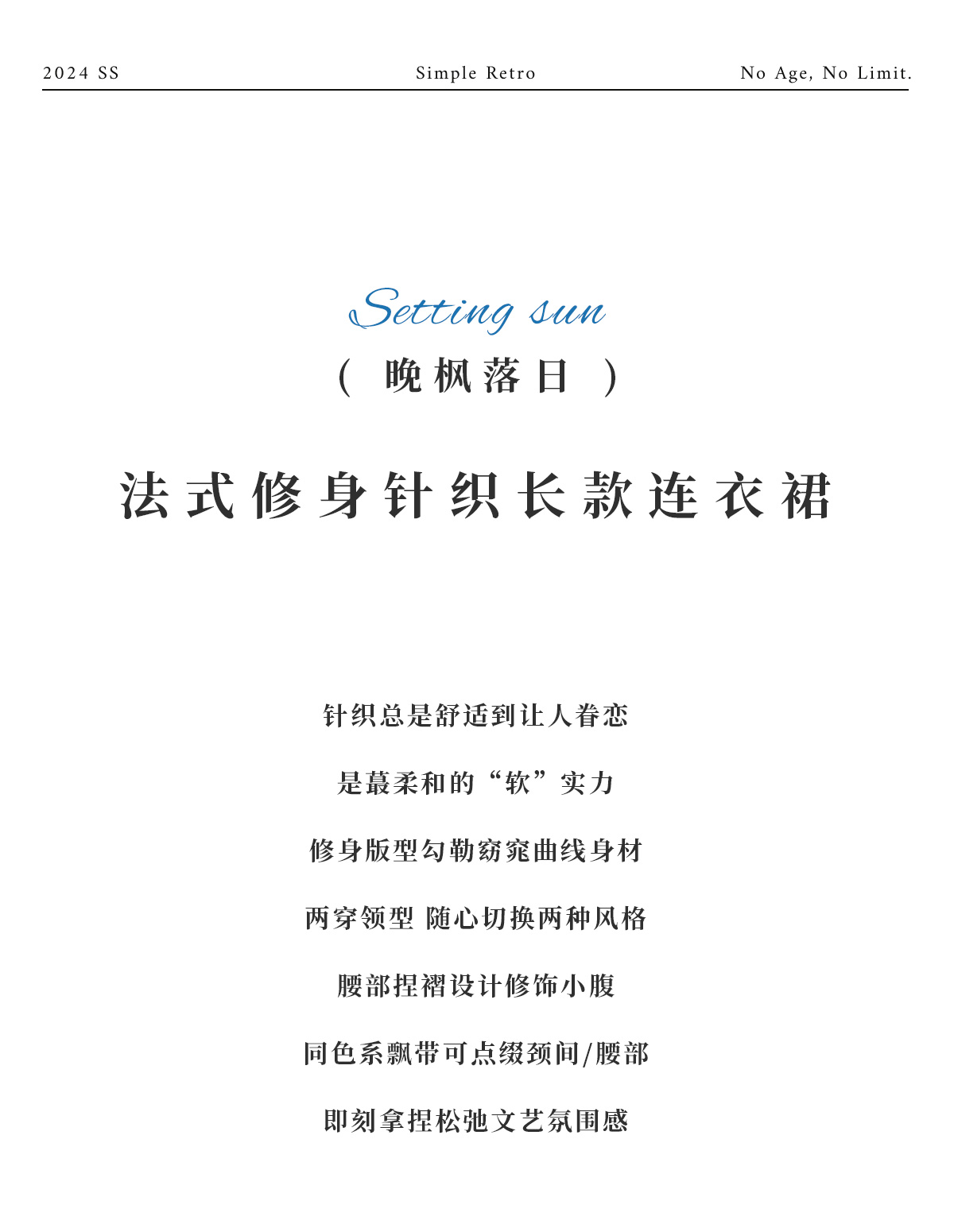 2024 SS

Simple Retro

No Age, No Limit.

Setting sun

（ 晚枫落日 ）

法式修身针织长款连衣裙

针织总是舒适到让人眷恋

是蕞柔和的“软”实力

修身版型勾勒窈窕曲线身材

两穿领型 随心切换两种风格

腰部捏褶设计修饰小腹

同色系飘带可点缀颈间/腰部

即刻拿捏松弛文艺氛围感